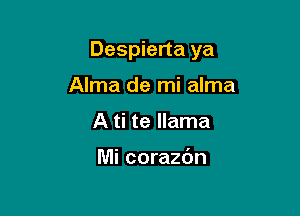 Despierta ya

Alma de mi alma

A ti te llama

Mi corazón